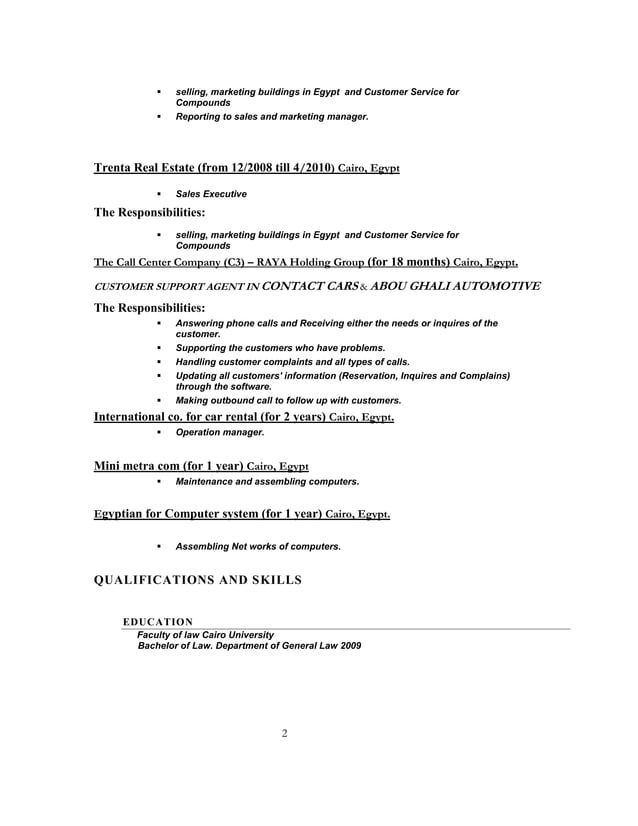 ▪ selling, marketing buildings in Egypt and Customer Service for Compounds
▪ Reporting to sales and marketing manager.

Trenta Real Estate (from 12/2008 till 4/2010) Cairo, Egypt

▪ Sales Executive

The Responsibilities:

▪ selling, marketing buildings in Egypt and Customer Service for Compounds

The Call Center Company (C3) – RAYA Holding Group (for 18 months) Cairo, Egypt.

CUSTOMER SUPPORT AGENT IN CONTACT CARS & ABOU GHALI AUTOMOTIVE

The Responsibilities:

▪ Answering phone calls and Receiving either the needs or inquires of the customer.
▪ Supporting the customers who have problems.
▪ Handling customer complaints and all types of calls.
▪ Updating all customers' information (Reservation, Inquires and Complains) through the software.
▪ Making outbound call to follow up with customers.

International co. for car rental (for 2 years) Cairo, Egypt.

▪ Operation manager.

Mini metra com (for 1 year) Cairo, Egypt

▪ Maintenance and assembling computers.

Egyptian for Computer system (for 1 year) Cairo, Egypt.

▪ Assembling Net works of computers.

QUALIFICATIONS AND SKILLS

EDUCATION

Faculty of law Cairo University
Bachelor of Law. Department of General Law 2009

2